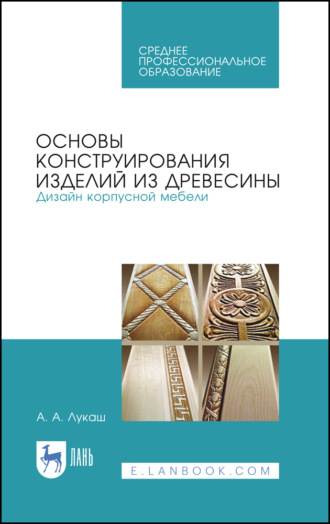 СРЕДНЕЕ ПРОФЕССИОНАЛЬНОЕ ОБРАЗОВАНИЕ

ОСНОВЫ КОНСТРУИРОВАНИЯ ИЗДЕЛИЙ ИЗ ДРЕВЕСИНЫ
Дизайн корпусной мебели

А. А. Лукаш

ЛАНЬ

E.LANBOOK.COM